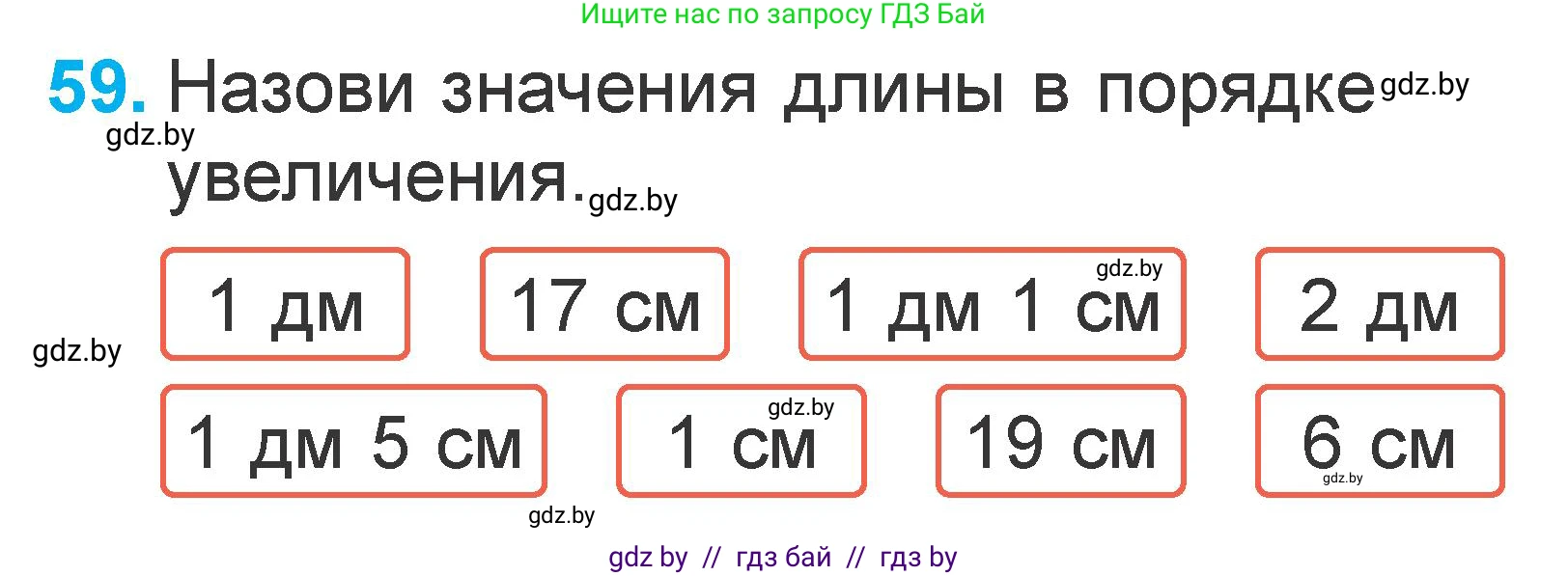 Ищите нас по запросу ГДЗ Бай

59. Назови значения длины в порядке gdz.by
gdz.by
увеличения. gdz.by

1 дм

17 см

gdz.by
1 дм 1 см

2 дм

gdz.by

1 дм 5 см

gdz.by
1 см

19 см

6 см
gdz.by

gdz.by

gdz by // гдз бай // гдз by